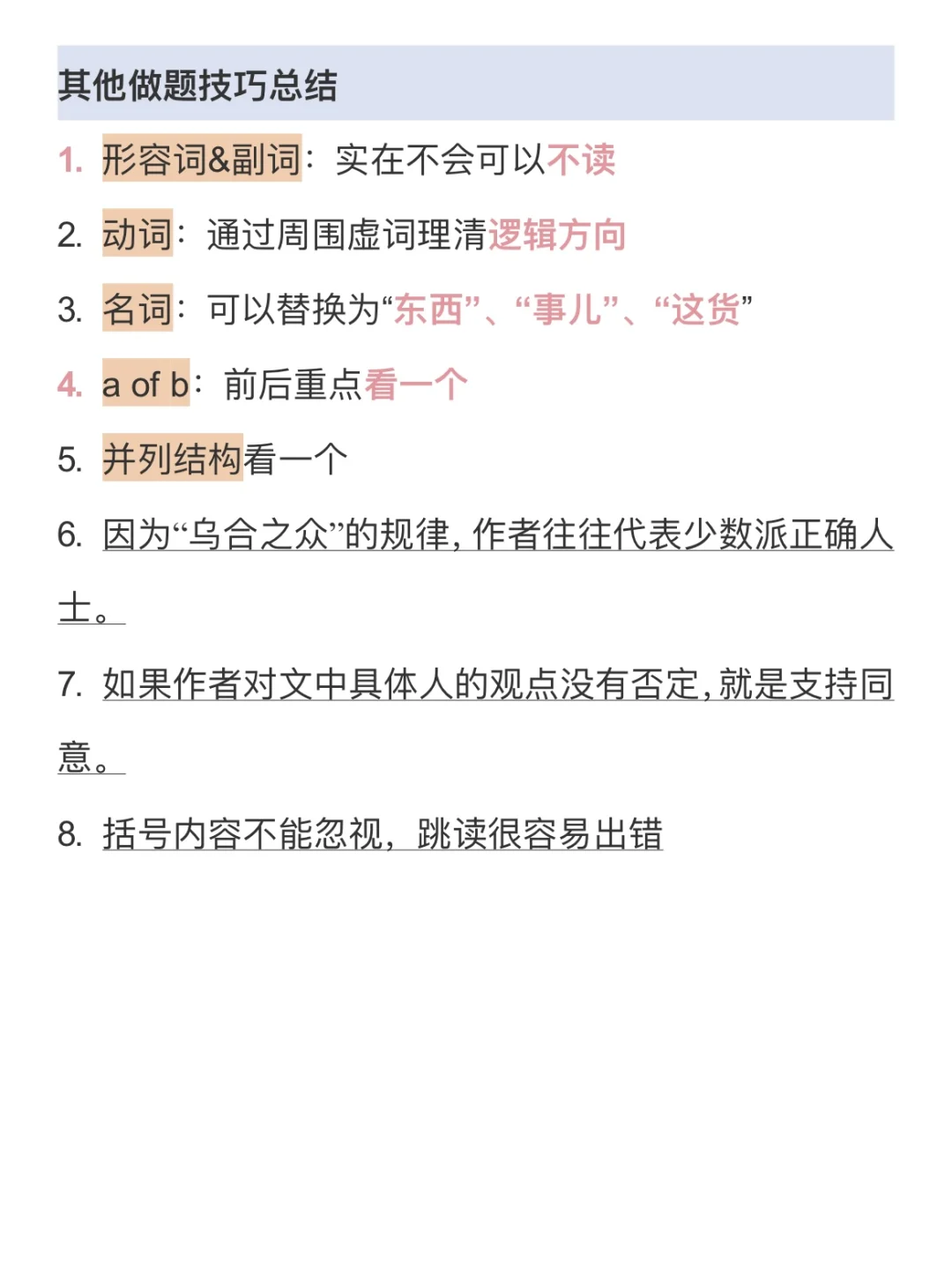 其他做题技巧总结

1. 形容词&副词：实在不会可以不读

2. 动词：通过周围虚词理清逻辑方向

3. 名词：可以替换为“东西”、“事儿”、“这货”

4. a of b：前后重点看一个

5. 并列结构看一个

6. 因为“乌合之众”的规律，作者往往代表少数派正确人士。

7. 如果作者对文中具体人的观点没有否定，就是支持同意。

8. 括号内容不能忽视，跳读很容易出错